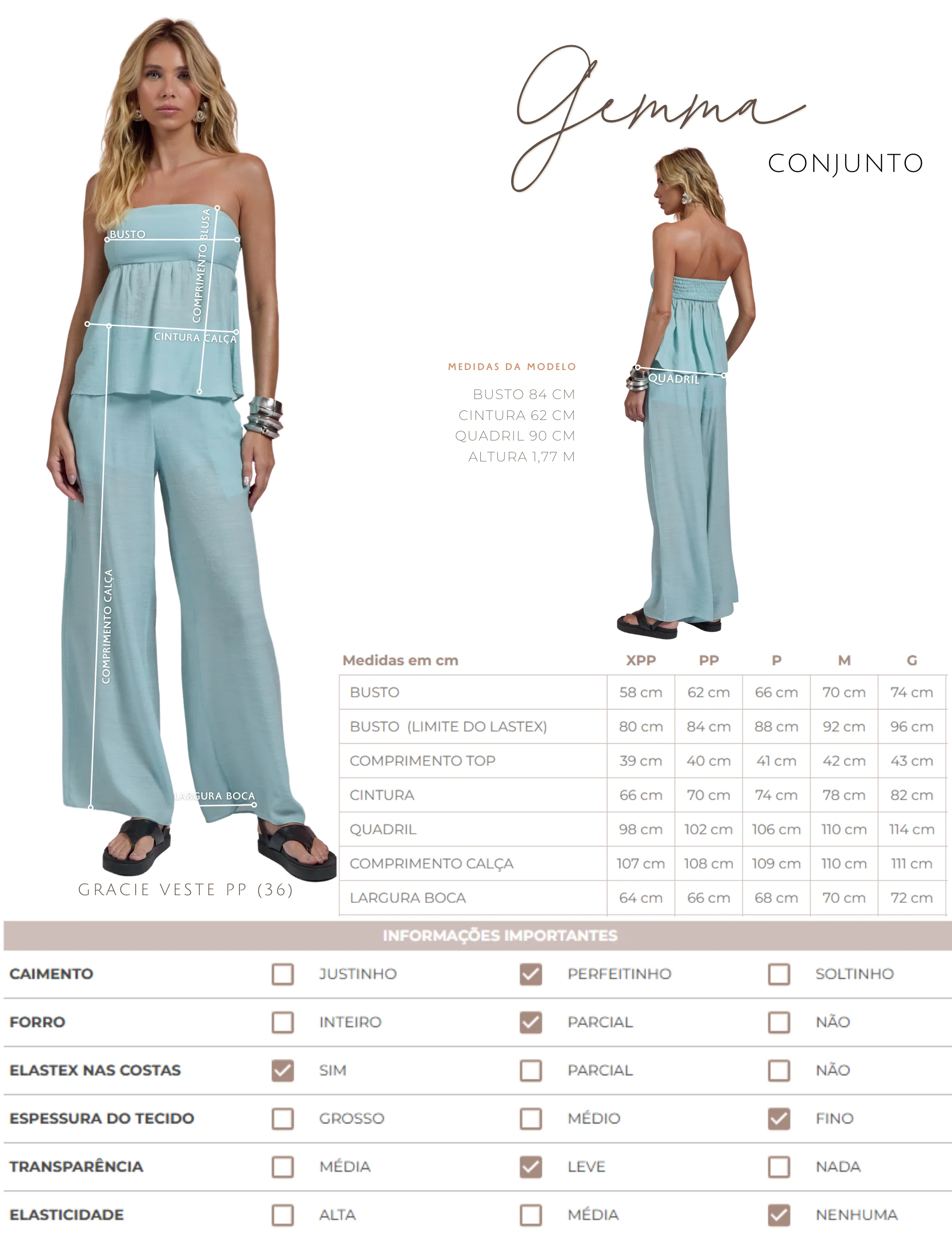 Gemma
CONJUNTO

BUSTO
COMPRIMENTO BLUSA
CINTURA CALÇA
COMPRIMENTO CALÇA
LARGURA BOCA

GRACIE VESTE PP (36)

MEDIDAS DA MODELO
BUSTO 84 CM
CINTURA 62 CM
QUADRIL 90 CM
ALTURA 1,77 M

QUADRIL

| Medidas em cm | XPP | PP | P | M | G |
|---|---|---|---|---|---|
| BUSTO | 58 cm | 62 cm | 66 cm | 70 cm | 74 cm |
| BUSTO (LIMITE DO LASTEX) | 80 cm | 84 cm | 88 cm | 92 cm | 96 cm |
| COMPRIMENTO TOP | 39 cm | 40 cm | 41 cm | 42 cm | 43 cm |
| CINTURA | 66 cm | 70 cm | 74 cm | 78 cm | 82 cm |
| QUADRIL | 98 cm | 102 cm | 106 cm | 110 cm | 114 cm |
| COMPRIMENTO CALÇA | 107 cm | 108 cm | 109 cm | 110 cm | 111 cm |
| LARGURA BOCA | 64 cm | 66 cm | 68 cm | 70 cm | 72 cm |

INFORMAÇÕES IMPORTANTES

CAIMENTO ☐ JUSTINHO ☑ PERFEITINHO ☐ SOLTINHO

FORRO ☐ INTEIRO ☑ PARCIAL ☐ NÃO

ELASTEX NAS COSTAS ☑ SIM ☐ PARCIAL ☐ NÃO

ESPESSURA DO TECIDO ☐ GROSSO ☐ MÉDIO ☑ FINO

TRANSPARÊNCIA ☐ MÉDIA ☑ LEVE ☐ NADA

ELASTICIDADE ☐ ALTA ☐ MÉDIA ☑ NENHUMA